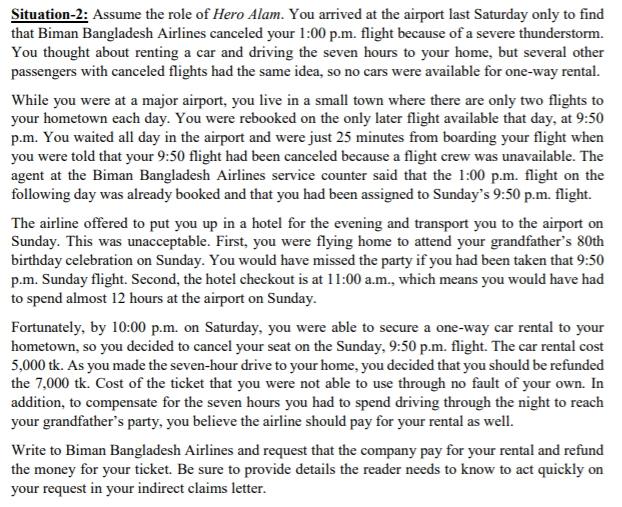 Situation-2: Assume the role of Hero Alam. You arrived at the airport last Saturday only to find that Biman Bangladesh Airlines canceled your 1:00 p.m. flight because of a severe thunderstorm. You thought about renting a car and driving the seven hours to your home, but several other passengers with canceled flights had the same idea, so no cars were available for one-way rental.

While you were at a major airport, you live in a small town where there are only two flights to your hometown each day. You were rebooked on the only later flight available that day, at 9:50 p.m. You waited all day in the airport and were just 25 minutes from boarding your flight when you were told that your 9:50 flight had been canceled because a flight crew was unavailable. The agent at the Biman Bangladesh Airlines service counter said that the 1:00 p.m. flight on the following day was already booked and that you had been assigned to Sunday's 9:50 p.m. flight.

The airline offered to put you up in a hotel for the evening and transport you to the airport on Sunday. This was unacceptable. First, you were flying home to attend your grandfather's 80th birthday celebration on Sunday. You would have missed the party if you had been taken that 9:50 p.m. Sunday flight. Second, the hotel checkout is at 11:00 a.m., which means you would have had to spend almost 12 hours at the airport on Sunday.

Fortunately, by 10:00 p.m. on Saturday, you were able to secure a one-way car rental to your hometown, so you decided to cancel your seat on the Sunday, 9:50 p.m. flight. The car rental cost 5,000 tk. As you made the seven-hour drive to your home, you decided that you should be refunded the 7,000 tk. Cost of the ticket that you were not able to use through no fault of your own. In addition, to compensate for the seven hours you had to spend driving through the night to reach your grandfather's party, you believe the airline should pay for your rental as well.

Write to Biman Bangladesh Airlines and request that the company pay for your rental and refund the money for your ticket. Be sure to provide details the reader needs to know to act quickly on your request in your indirect claims letter.